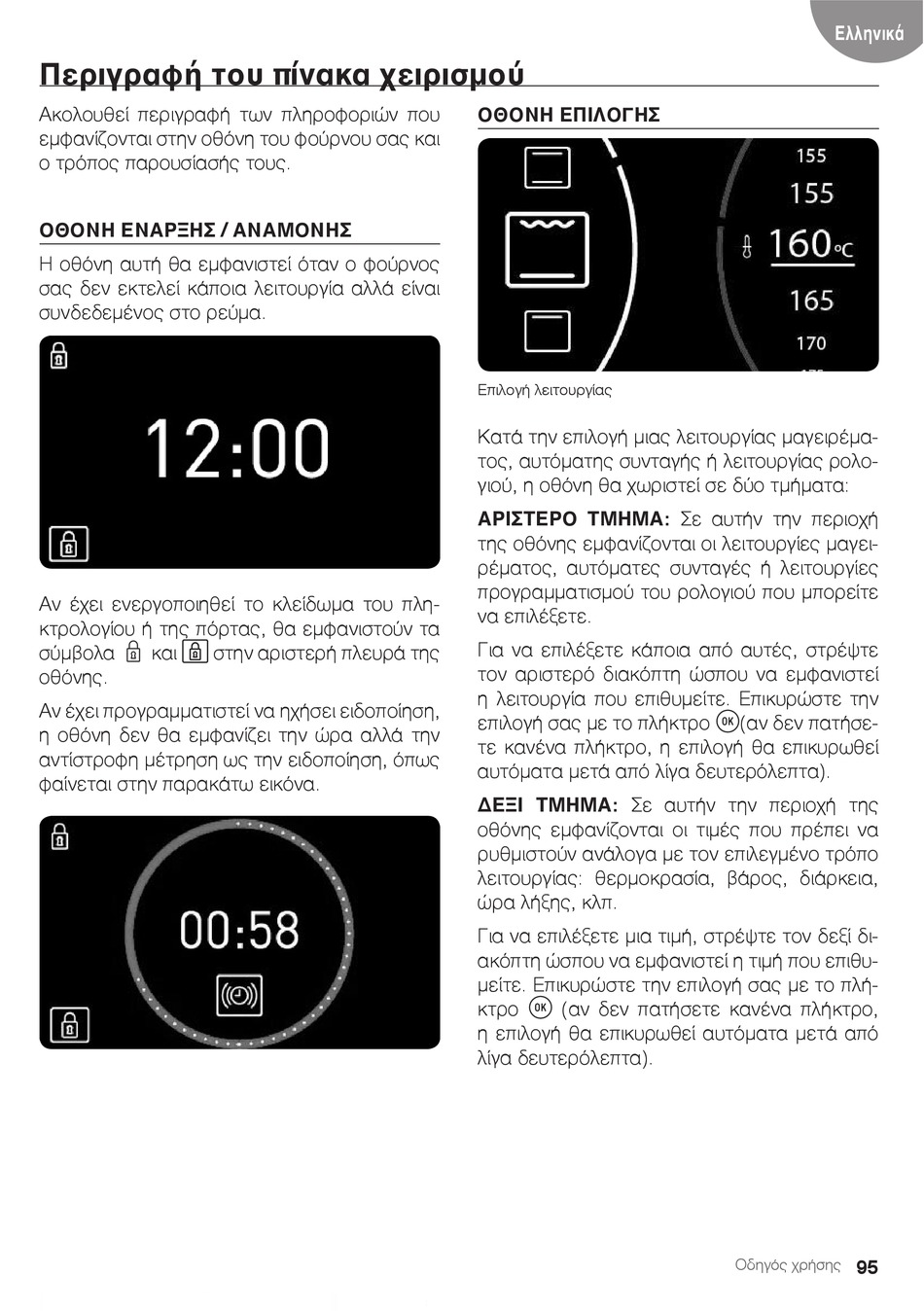 Ελληνικά

Περιγραφή του πίνακα χειρισμού

Ακολουθεί περιγραφή των πληροφοριών που εμφανίζονται στην οθόνη του φούρνου σας και ο τρόπος παρουσίασής τους.

ΟΘΟΝΗ ΕΝΑΡΞΗΣ / ΑΝΑΜΟΝΗΣ

Η οθόνη αυτή θα εμφανιστεί όταν ο φούρνος σας δεν εκτελεί κάποια λειτουργία αλλά είναι συνδεδεμένος στο ρεύμα.

12:00

Αν έχει ενεργοποιηθεί το κλείδωμα του πληκτρολογίου ή της πόρτας, θα εμφανιστούν τα σύμβολα και στην αριστερή πλευρά της οθόνης.

Αν έχει προγραμματιστεί να ηχήσει ειδοποίηση, η οθόνη δεν θα εμφανίζει την ώρα αλλά την αντίστροφη μέτρηση ως την ειδοποίηση, όπως φαίνεται στην παρακάτω εικόνα.

00:58

ΟΘΟΝΗ ΕΠΙΛΟΓΗΣ

155
155
160°C
165
170

Επιλογή λειτουργίας

Κατά την επιλογή μιας λειτουργίας μαγειρέματος, αυτόματης συνταγής ή λειτουργίας ρολογιού, η οθόνη θα χωριστεί σε δύο τμήματα:

ΑΡΙΣΤΕΡΟ ΤΜΗΜΑ: Σε αυτήν την περιοχή της οθόνης εμφανίζονται οι λειτουργίες μαγειρέματος, αυτόματες συνταγές ή λειτουργίες προγραμματισμού του ρολογιού που μπορείτε να επιλέξετε.

Για να επιλέξετε κάποια από αυτές, στρέψτε τον αριστερό διακόπτη ώσπου να εμφανιστεί η λειτουργία που επιθυμείτε. Επικυρώστε την επιλογή σας με το πλήκτρο OK (αν δεν πατήσετε κανένα πλήκτρο, η επιλογή θα επικυρωθεί αυτόματα μετά από λίγα δευτερόλεπτα).

ΔΕΞΙ ΤΜΗΜΑ: Σε αυτήν την περιοχή της οθόνης εμφανίζονται οι τιμές που πρέπει να ρυθμιστούν ανάλογα με τον επιλεγμένο τρόπο λειτουργίας: θερμοκρασία, βάρος, διάρκεια, ώρα λήξης, κλπ.

Για να επιλέξετε μια τιμή, στρέψτε τον δεξί διακόπτη ώσπου να εμφανιστεί η τιμή που επιθυμείτε. Επικυρώστε την επιλογή σας με το πλήκτρο OK (αν δεν πατήσετε κανένα πλήκτρο, η επιλογή θα επικυρωθεί αυτόματα μετά από λίγα δευτερόλεπτα).

Οδηγός χρήσης 95